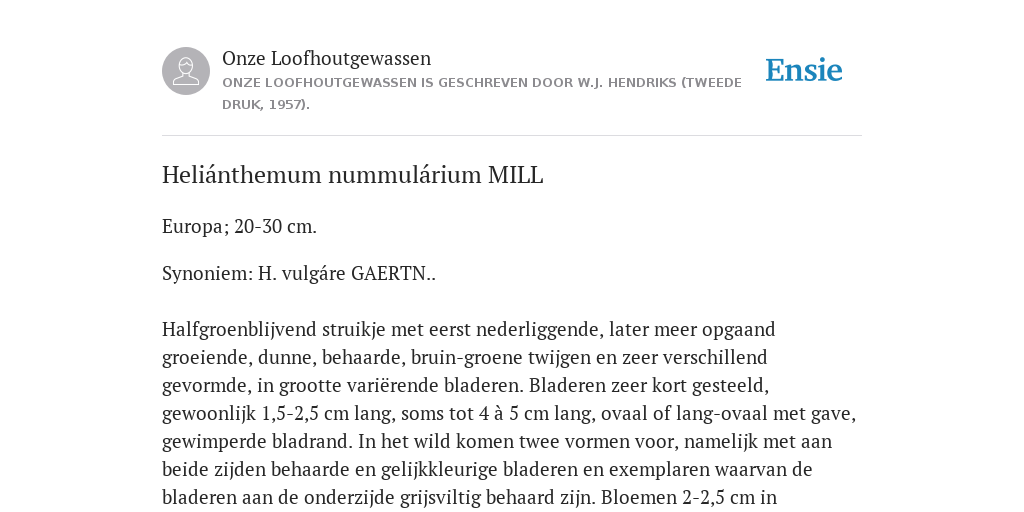 Onze Loofhoutgewassen
ONZE LOOFHOUTGEWASSEN IS GESCHREVEN DOOR W.J. HENDRIKS (TWEEDE DRUK, 1957).

Ensie

Heliánthemum nummulárium MILL

Europa; 20-30 cm.

Synoniem: H. vulgáre GAERTN..

Halfgroenblijvend struikje met eerst nederliggende, later meer opgaand groeiende, dunne, behaarde, bruin-groene twijgen en zeer verschillend gevormde, in grootte variërende bladeren. Bladeren zeer kort gesteeld, gewoonlijk 1,5-2,5 cm lang, soms tot 4 à 5 cm lang, ovaal of lang-ovaal met gave, gewimperde bladrand. In het wild komen twee vormen voor, namelijk met aan beide zijden behaarde en gelijkkleurige bladeren en exemplaren waarvan de bladeren aan de onderzijde grijsviltig behaard zijn. Bloemen 2-2,5 cm in